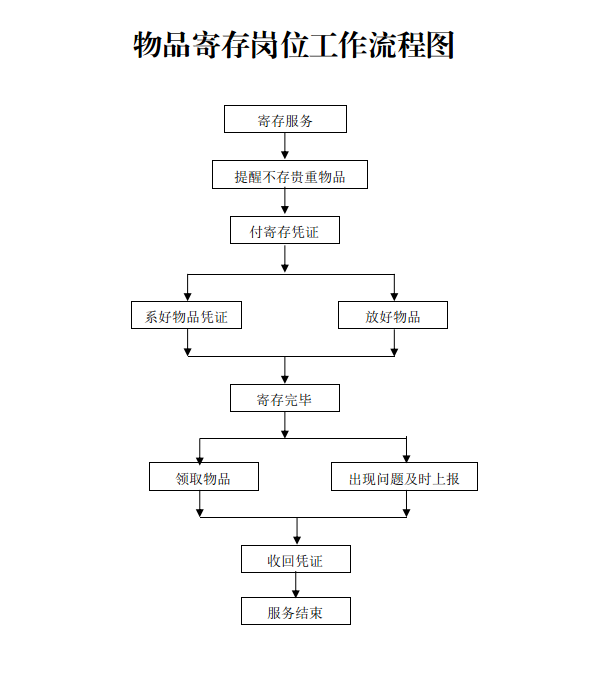 物品寄存岗位工作流程图

寄存服务

提醒不存贵重物品

付寄存凭证

系好物品凭证

放好物品

寄存完毕

领取物品

出现问题及时上报

收回凭证

服务结束